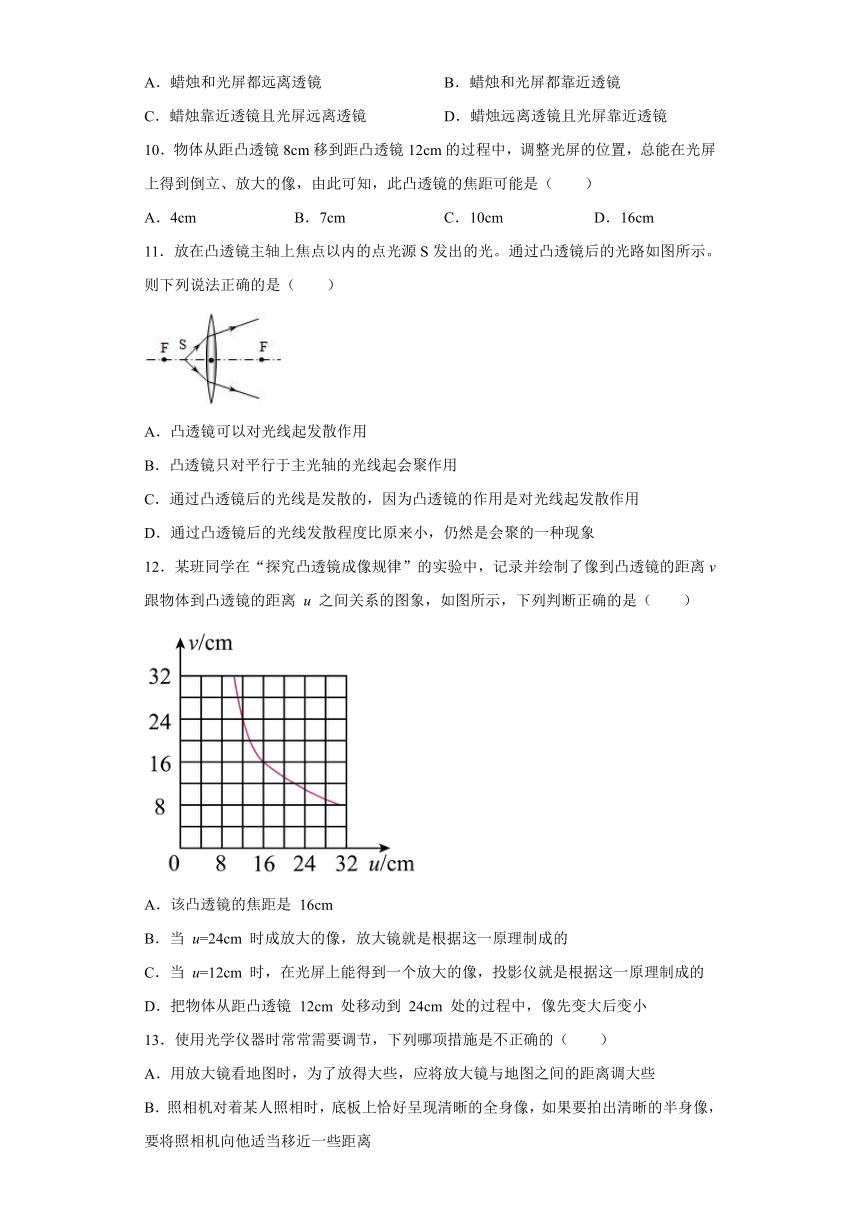 A．蜡烛和光屏都远离透镜　　B．蜡烛和光屏都靠近透镜

C．蜡烛靠近透镜且光屏远离透镜　　D．蜡烛远离透镜且光屏靠近透镜

10．物体从距凸透镜 8cm 移到距凸透镜 12cm 的过程中，调整光屏的位置，总能在光屏上得到倒立、放大的像，由此可知，此凸透镜的焦距可能是（　　）

A．4cm　　B．7cm　　C．10cm　　D．16cm

11．放在凸透镜主轴上焦点以内的点光源 S 发出的光。通过凸透镜后的光路如图所示。则下列说法正确的是（　　）

F S F

A．凸透镜可以对光线起发散作用

B．凸透镜只对平行于主光轴的光线起会聚作用

C．通过凸透镜后的光线是发散的，因为凸透镜的作用是对光线起发散作用

D．通过凸透镜后的光线发散程度比原来小，仍然是会聚的一种现象

12．某班同学在“探究凸透镜成像规律”的实验中，记录并绘制了像到凸透镜的距离 $v$ 跟物体到凸透镜的距离 $u$ 之间关系的图象，如图所示，下列判断正确的是（　　）

$v$/cm
32
24
16
8
0　8　16　24　32　$u$/cm

A．该凸透镜的焦距是 16cm

B．当 $u$=24cm 时成放大的像，放大镜就是根据这一原理制成的

C．当 $u$=12cm 时，在光屏上能得到一个放大的像，投影仪就是根据这一原理制成的

D．把物体从距凸透镜 12cm 处移动到 24cm 处的过程中，像先变大后变小

13．使用光学仪器时常常需要调节，下列哪项措施是不正确的（　　）

A．用放大镜看地图时，为了放得大些，应将放大镜与地图之间的距离调大些

B．照相机对着某人照相时，底板上恰好呈现清晰的全身像，如果要拍出清晰的半身像，要将照相机向他适当移近一些距离